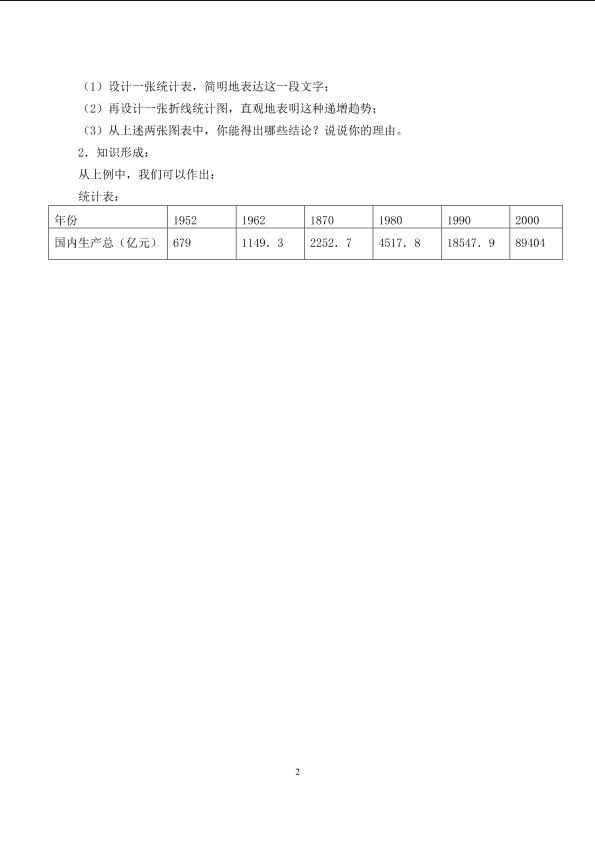 （1）设计一张统计表，简明地表达这一段文字；

（2）再设计一张折线统计图，直观地表明这种递增趋势；

（3）从上述两张图表中，你能得出哪些结论？说说你的理由。

2．知识形成：

从上例中，我们可以作出：

统计表：

| 年份 | 1952 | 1962 | 1870 | 1980 | 1990 | 2000 |
|---|---|---|---|---|---|---|
| 国内生产总（亿元） | 679 | 1149．3 | 2252．7 | 4517．8 | 18547．9 | 89404 |

2